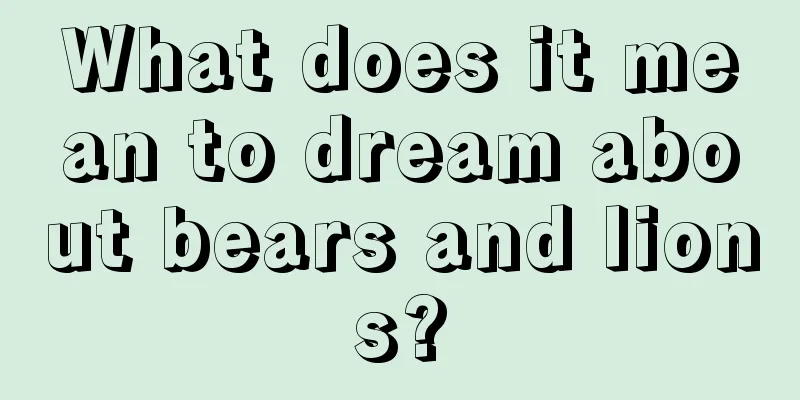 What does it mean to dream about bears and lions?